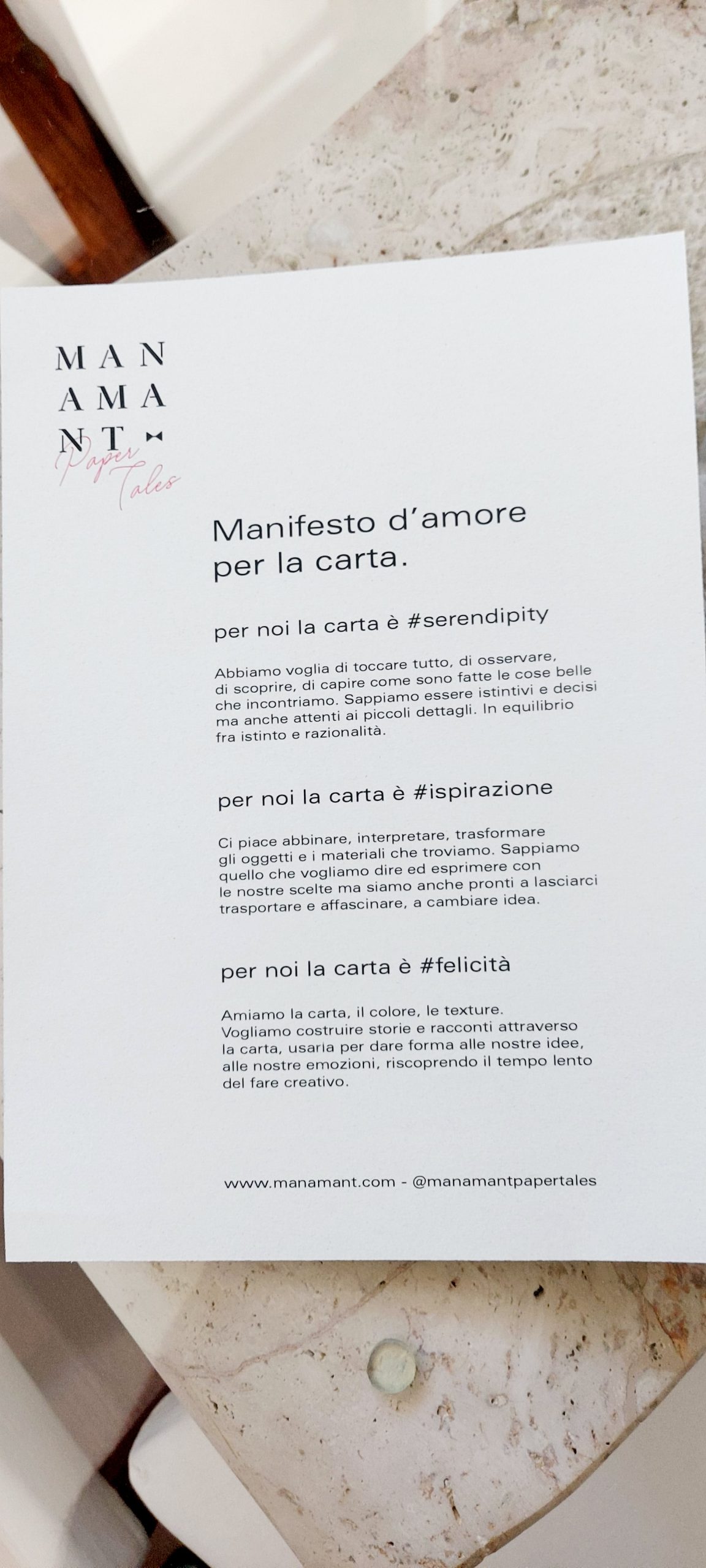 MAN
AMA
NT
Paper Tales

Manifesto d'amore per la carta.

per noi la carta è #serendipity

Abbiamo voglia di toccare tutto, di osservare, di scoprire, di capire come sono fatte le cose belle che incontriamo. Sappiamo essere istintivi e decisi ma anche attenti ai piccoli dettagli. In equilibrio fra istinto e razionalità.

per noi la carta è #ispirazione

Ci piace abbinare, interpretare, trasformare gli oggetti e i materiali che troviamo. Sappiamo quello che vogliamo dire ed esprimere con le nostre scelte ma siamo anche pronti a lasciarci trasportare e affascinare, a cambiare idea.

per noi la carta è #felicità

Amiamo la carta, il colore, le texture. Vogliamo costruire storie e racconti attraverso la carta, usarla per dare forma alle nostre idee, alle nostre emozioni, riscoprendo il tempo lento del fare creativo.

www.manamant.com - @manamantpapertales